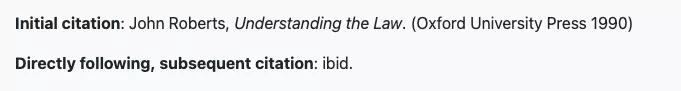 Initial citation: John Roberts, Understanding the Law. (Oxford University Press 1990)

Directly following, subsequent citation: ibid.